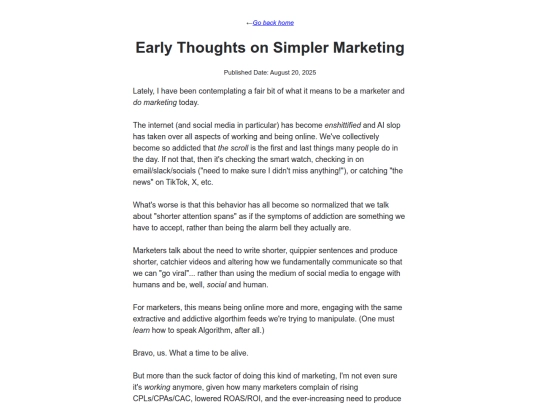 ←Go back home

Early Thoughts on Simpler Marketing

Published Date: August 20, 2025

Lately, I have been contemplating a fair bit of what it means to be a marketer and do marketing today.

The internet (and social media in particular) has become enshittified and AI slop has taken over all aspects of working and being online. We've collectively become so addicted that the scroll is the first and last things many people do in the day. If not that, then it's checking the smart watch, checking in on email/slack/socials ("need to make sure I didn't miss anything!"), or catching "the news" on TikTok, X, etc.

What's worse is that this behavior has all become so normalized that we talk about "shorter attention spans" as if the symptoms of addiction are something we have to accept, rather than being the alarm bell they actually are.

Marketers talk about the need to write shorter, quippier sentences and produce shorter, catchier videos and altering how we fundamentally communicate so that we can "go viral"... rather than using the medium of social media to engage with humans and be, well, social and human.

For marketers, this means being online more and more, engaging with the same extractive and addictive algorthim feeds we're trying to manipulate. (One must learn how to speak Algorithm, after all.)

Bravo, us. What a time to be alive.

But more than the suck factor of doing this kind of marketing, I'm not even sure it's working anymore, given how many marketers complain of rising CPLs/CPAs/CAC, lowered ROAS/ROI, and the ever-increasing need to produce